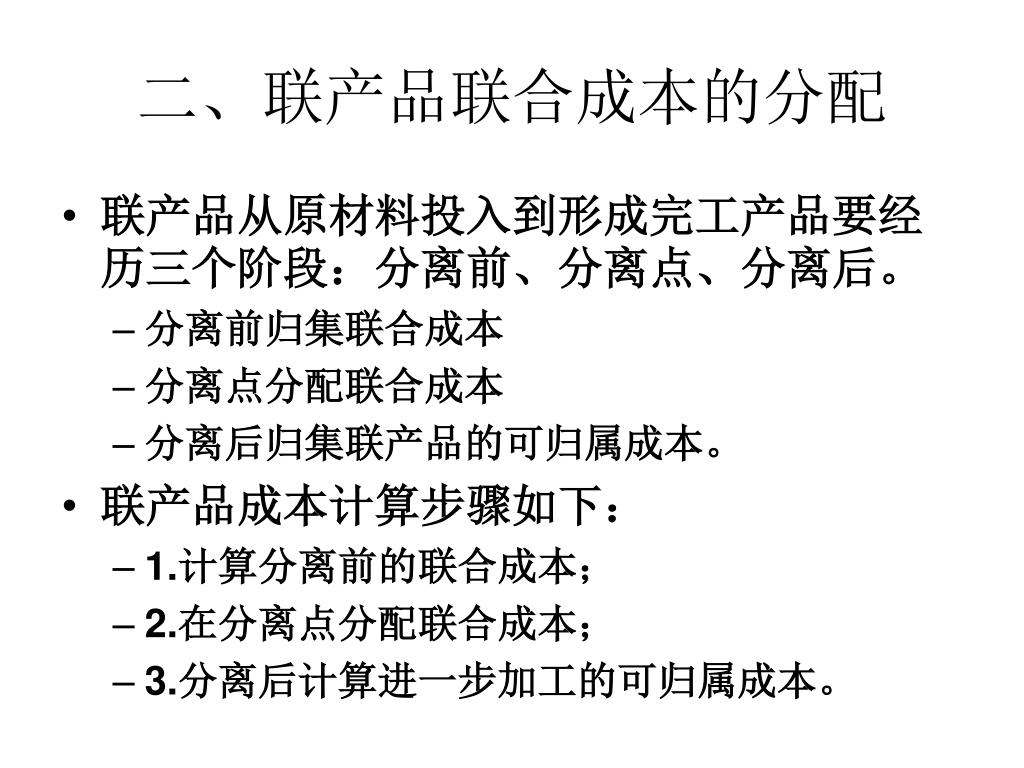 二、联产品联合成本的分配

• 联产品从原材料投入到形成完工产品要经历三个阶段：分离前、分离点、分离后。
  – 分离前归集联合成本
  – 分离点分配联合成本
  – 分离后归集联产品的可归属成本。
• 联产品成本计算步骤如下：
  – 1.计算分离前的联合成本；
  – 2.在分离点分配联合成本；
  – 3.分离后计算进一步加工的可归属成本。